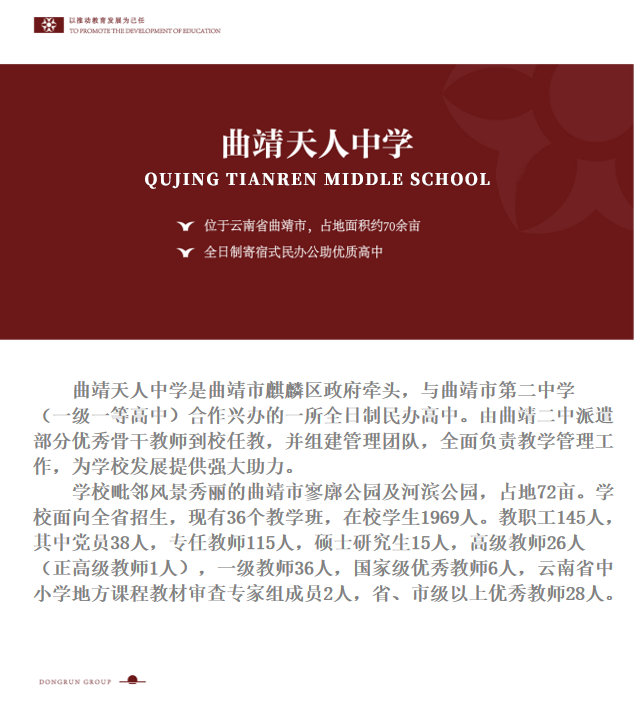 以推动教育发展为己任
TO PROMOTE THE DEVELOPMENT OF EDUCATION

曲靖天人中学
QUJING TIANREN MIDDLE SCHOOL

位于云南省曲靖市，占地面积约70余亩
全日制寄宿式民办公助优质高中

曲靖天人中学是曲靖市麒麟区政府牵头，与曲靖市第二中学（一级一等高中）合作兴办的一所全日制民办高中。由曲靖二中派遣部分优秀骨干教师到校任教，并组建管理团队，全面负责教学管理工作，为学校发展提供强大助力。

学校毗邻风景秀丽的曲靖市寥廓公园及河滨公园，占地72亩。学校面向全省招生，现有36个教学班，在校学生1969人。教职工145人，其中党员38人，专任教师115人，硕士研究生15人，高级教师26人（正高级教师1人），一级教师36人，国家级优秀教师6人，云南省中小学地方课程教材审查专家组成员2人，省、市级以上优秀教师28人。

DONGRUN GROUP